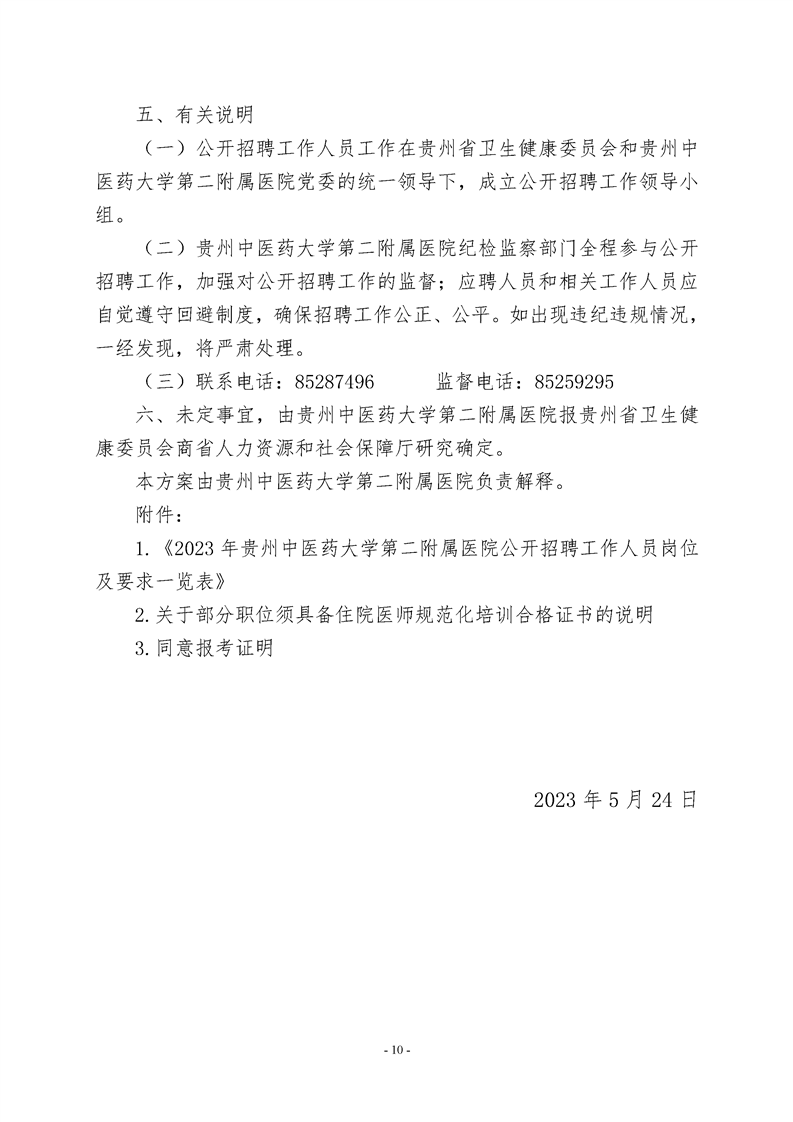 五、有关说明

（一）公开招聘工作人员工作在贵州省卫生健康委员会和贵州中医药大学第二附属医院党委的统一领导下，成立公开招聘工作领导小组。

（二）贵州中医药大学第二附属医院纪检监察部门全程参与公开招聘工作，加强对公开招聘工作的监督；应聘人员和相关工作人员应自觉遵守回避制度，确保招聘工作公正、公平。如出现违纪违规情况，一经发现，将严肃处理。

（三）联系电话：85287496　　　监督电话：85259295

六、未定事宜，由贵州中医药大学第二附属医院报贵州省卫生健康委员会商省人力资源和社会保障厅研究确定。

本方案由贵州中医药大学第二附属医院负责解释。

附件：

1.《2023 年贵州中医药大学第二附属医院公开招聘工作人员岗位及要求一览表》

2.关于部分职位须具备住院医师规范化培训合格证书的说明

3.同意报考证明

2023 年 5 月 24 日

- 10 -